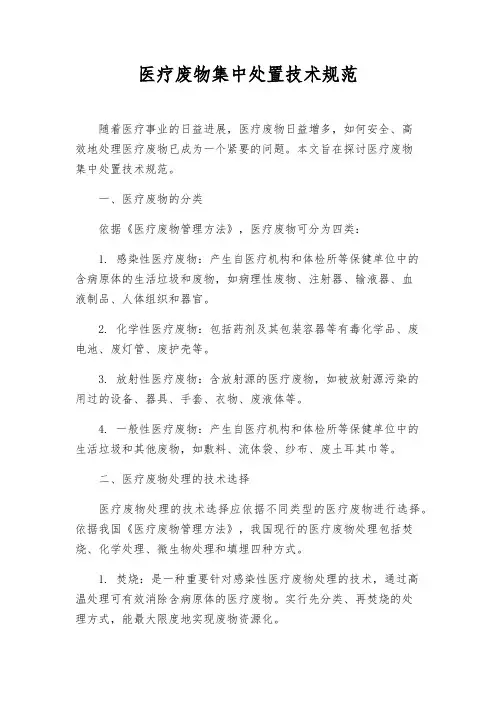 医疗废物集中处置技术规范

随着医疗事业的日益进展，医疗废物日益增多，如何安全、高效地处理医疗废物已成为一个紧要的问题。本文旨在探讨医疗废物集中处置技术规范。

一、医疗废物的分类

依据《医疗废物管理方法》，医疗废物可分为四类：

1. 感染性医疗废物：产生自医疗机构和体检所等保健单位中的含病原体的生活垃圾和废物，如病理性废物、注射器、输液器、血液制品、人体组织和器官。

2. 化学性医疗废物：包括药剂及其包装容器等有毒化学品、废电池、废灯管、废护壳等。

3. 放射性医疗废物：含放射源的医疗废物，如被放射源污染的用过的设备、器具、手套、衣物、废液体等。

4. 一般性医疗废物：产生自医疗机构和体检所等保健单位中的生活垃圾和其他废物，如敷料、流体袋、纱布、废土耳其巾等。

二、医疗废物处理的技术选择

医疗废物处理的技术选择应依据不同类型的医疗废物进行选择。依据我国《医疗废物管理方法》，我国现行的医疗废物处理包括焚烧、化学处理、微生物处理和填埋四种方式。

1. 焚烧：是一种重要针对感染性医疗废物处理的技术，通过高温处理可有效消除含病原体的医疗废物。实行先分类、再焚烧的处理方式，能最大限度地实现废物资源化。